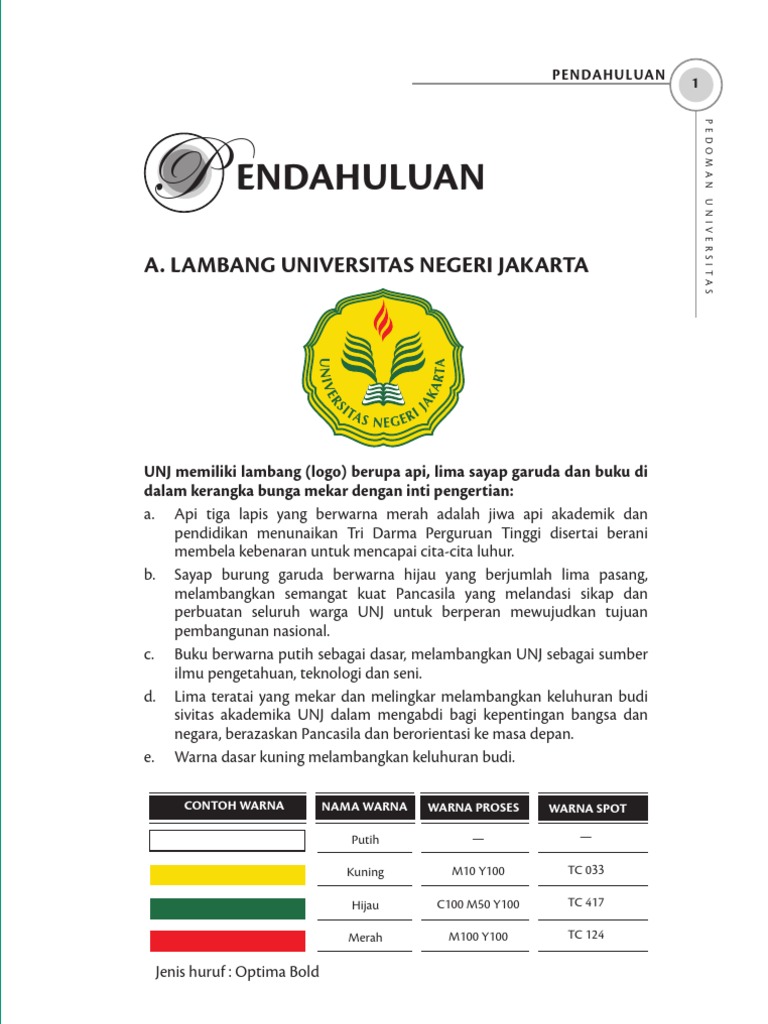 PENDAHULUAN 1

PEDOMAN UNIVERSITAS

PENDAHULUAN

A. LAMBANG UNIVERSITAS NEGERI JAKARTA

UNIVERSITAS NEGERI JAKARTA

UNJ memiliki lambang (logo) berupa api, lima sayap garuda dan buku di dalam kerangka bunga mekar dengan inti pengertian:

a. Api tiga lapis yang berwarna merah adalah jiwa api akademik dan pendidikan menunaikan Tri Darma Perguruan Tinggi disertai berani membela kebenaran untuk mencapai cita-cita luhur.

b. Sayap burung garuda berwarna hijau yang berjumlah lima pasang, melambangkan semangat kuat Pancasila yang melandasi sikap dan perbuatan seluruh warga UNJ untuk berperan mewujudkan tujuan pembangunan nasional.

c. Buku berwarna putih sebagai dasar, melambangkan UNJ sebagai sumber ilmu pengetahuan, teknologi dan seni.

d. Lima teratai yang mekar dan melingkar melambangkan keluhuran budi sivitas akademika UNJ dalam mengabdi bagi kepentingan bangsa dan negara, berazaskan Pancasila dan berorientasi ke masa depan.

e. Warna dasar kuning melambangkan keluhuran budi.

| CONTOH WARNA | NAMA WARNA | WARNA PROSES | WARNA SPOT |
|---|---|---|---|
| | Putih | — | — |
| | Kuning | M10 Y100 | TC 033 |
| | Hijau | C100 M50 Y100 | TC 417 |
| | Merah | M100 Y100 | TC 124 |

Jenis huruf : Optima Bold